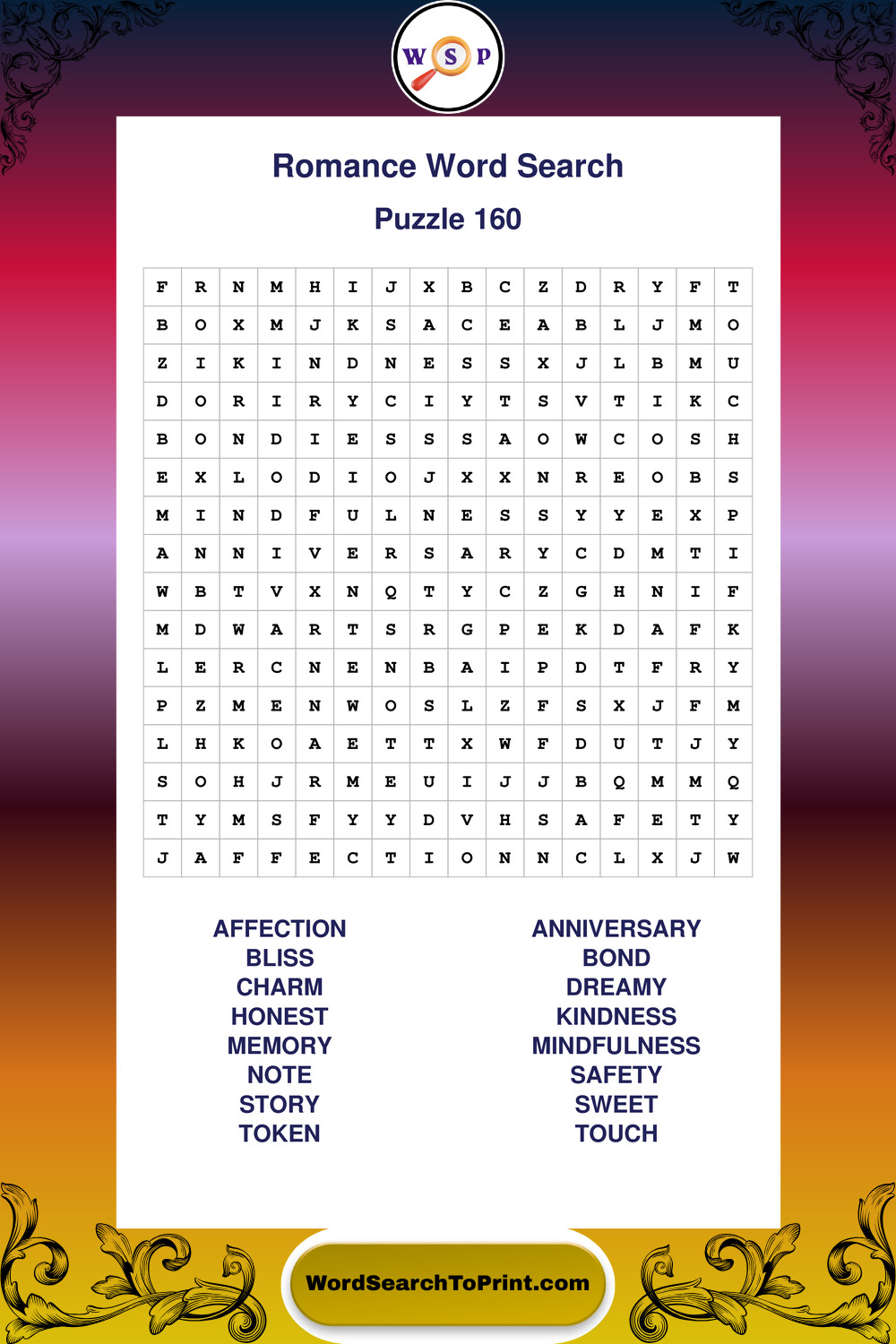 W S P

Romance Word Search

Puzzle 160

| F | R | N | M | H | I | J | X | B | C | Z | D | R | Y | F | T |
|---|---|---|---|---|---|---|---|---|---|---|---|---|---|---|---|
| B | O | X | M | J | K | S | A | C | E | A | B | L | J | M | O |
| Z | I | K | I | N | D | N | E | S | S | X | J | L | B | M | U |
| D | O | R | I | R | Y | C | I | Y | T | S | V | T | I | K | C |
| B | O | N | D | I | E | S | S | S | A | O | W | C | O | S | H |
| E | X | L | O | D | I | O | J | X | X | N | R | E | O | B | S |
| M | I | N | D | F | U | L | N | E | S | S | Y | Y | E | X | P |
| A | N | N | I | V | E | R | S | A | R | Y | C | D | M | T | I |
| W | B | T | V | X | N | Q | T | Y | C | Z | G | H | N | I | F |
| M | D | W | A | R | T | S | R | G | P | E | K | D | A | F | K |
| L | E | R | C | N | E | N | B | A | I | P | D | T | F | R | Y |
| P | Z | M | E | N | W | O | S | L | Z | F | S | X | J | F | M |
| L | H | K | O | A | E | T | T | X | W | F | D | U | T | J | Y |
| S | O | H | J | R | M | E | U | I | J | J | B | Q | M | M | Q |
| T | Y | M | S | F | Y | Y | D | V | H | S | A | F | E | T | Y |
| J | A | F | F | E | C | T | I | O | N | N | C | L | X | J | W |

AFFECTION
BLISS
CHARM
HONEST
MEMORY
NOTE
STORY
TOKEN

ANNIVERSARY
BOND
DREAMY
KINDNESS
MINDFULNESS
SAFETY
SWEET
TOUCH

WordSearchToPrint.com